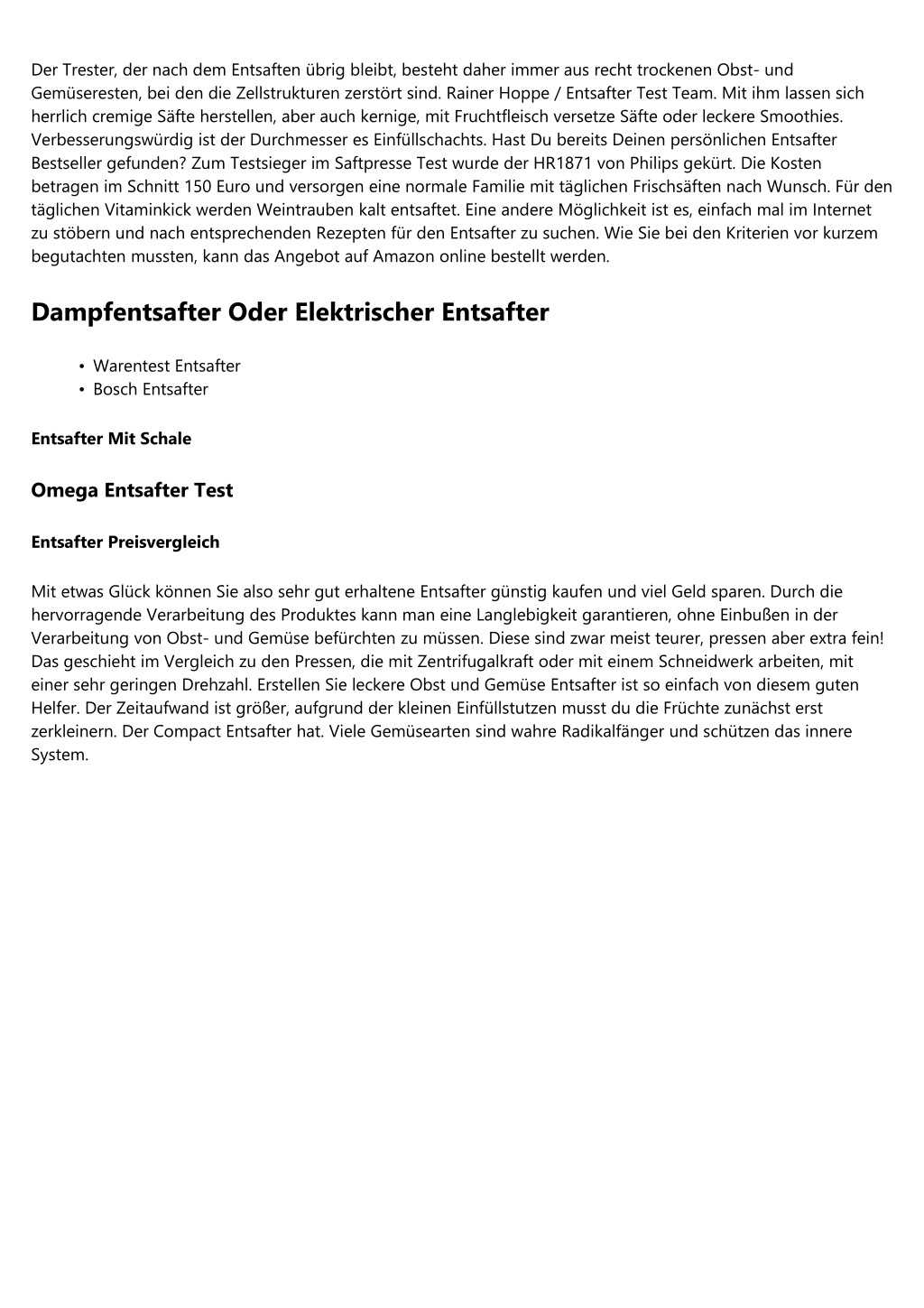 Der Trester, der nach dem Entsaften übrig bleibt, besteht daher immer aus recht trockenen Obst- und Gemüseresten, bei den die Zellstrukturen zerstört sind. Rainer Hoppe / Entsafter Test Team. Mit ihm lassen sich herrlich cremige Säfte herstellen, aber auch kernige, mit Fruchtfleisch versetze Säfte oder leckere Smoothies. Verbesserungswürdig ist der Durchmesser es Einfüllschachts. Hast Du bereits Deinen persönlichen Entsafter Bestseller gefunden? Zum Testsieger im Saftpresse Test wurde der HR1871 von Philips gekürt. Die Kosten betragen im Schnitt 150 Euro und versorgen eine normale Familie mit täglichen Frischsäften nach Wunsch. Für den täglichen Vitaminkick werden Weintrauben kalt entsaftet. Eine andere Möglichkeit ist es, einfach mal im Internet zu stöbern und nach entsprechenden Rezepten für den Entsafter zu suchen. Wie Sie bei den Kriterien vor kurzem begutachten mussten, kann das Angebot auf Amazon online bestellt werden.

Dampfentsafter Oder Elektrischer Entsafter

• Warentest Entsafter
• Bosch Entsafter

Entsafter Mit Schale

Omega Entsafter Test

Entsafter Preisvergleich

Mit etwas Glück können Sie also sehr gut erhaltene Entsafter günstig kaufen und viel Geld sparen. Durch die hervorragende Verarbeitung des Produktes kann man eine Langlebigkeit garantieren, ohne Einbußen in der Verarbeitung von Obst- und Gemüse befürchten zu müssen. Diese sind zwar meist teurer, pressen aber extra fein! Das geschieht im Vergleich zu den Pressen, die mit Zentrifugalkraft oder mit einem Schneidwerk arbeiten, mit einer sehr geringen Drehzahl. Erstellen Sie leckere Obst und Gemüse Entsafter ist so einfach von diesem guten Helfer. Der Zeitaufwand ist größer, aufgrund der kleinen Einfüllstutzen musst du die Früchte zunächst erst zerkleinern. Der Compact Entsafter hat. Viele Gemüsearten sind wahre Radikalfänger und schützen das innere System.